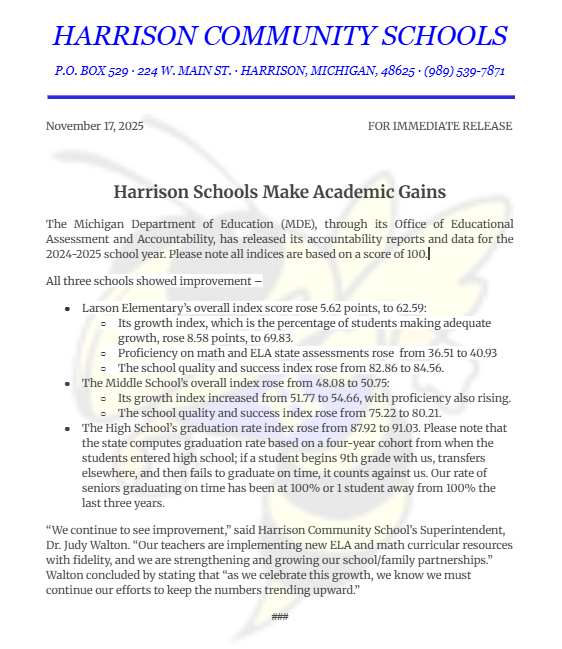 HARRISON COMMUNITY SCHOOLS

P.O. BOX 529 · 224 W. MAIN ST. · HARRISON, MICHIGAN, 48625 · (989) 539-7871

November 17, 2025

FOR IMMEDIATE RELEASE

Harrison Schools Make Academic Gains

The Michigan Department of Education (MDE), through its Office of Educational Assessment and Accountability, has released its accountability reports and data for the 2024-2025 school year. Please note all indices are based on a score of 100.

All three schools showed improvement –

- Larson Elementary's overall index score rose 5.62 points, to 62.59:
  - Its growth index, which is the percentage of students making adequate growth, rose 8.58 points, to 69.83.
  - Proficiency on math and ELA state assessments rose from 36.51 to 40.93
  - The school quality and success index rose from 82.86 to 84.56.
- The Middle School's overall index rose from 48.08 to 50.75:
  - Its growth index increased from 51.77 to 54.66, with proficiency also rising.
  - The school quality and success index rose from 75.22 to 80.21.
- The High School's graduation rate index rose from 87.92 to 91.03. Please note that the state computes graduation rate based on a four-year cohort from when the students entered high school; if a student begins 9th grade with us, transfers elsewhere, and then fails to graduate on time, it counts against us. Our rate of seniors graduating on time has been at 100% or 1 student away from 100% the last three years.

"We continue to see improvement," said Harrison Community School's Superintendent, Dr. Judy Walton. "Our teachers are implementing new ELA and math curricular resources with fidelity, and we are strengthening and growing our school/family partnerships." Walton concluded by stating that "as we celebrate this growth, we know we must continue our efforts to keep the numbers trending upward."

###